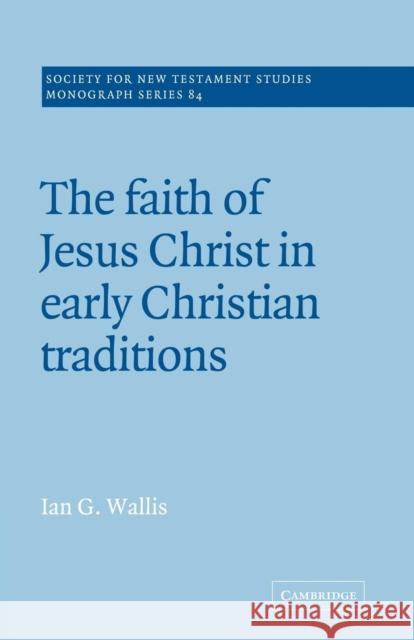 SOCIETY FOR NEW TESTAMENT STUDIES
MONOGRAPH SERIES 84

The faith of Jesus Christ in early Christian traditions

Ian G. Wallis

CAMBRIDGE